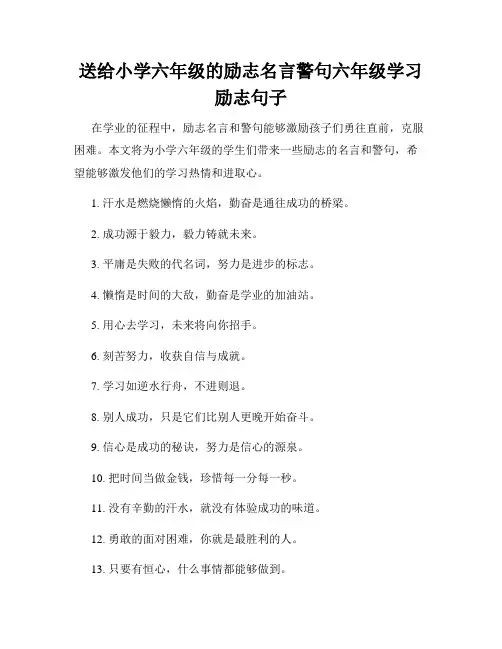 送给小学六年级的励志名言警句六年级学习励志句子

在学业的征程中，励志名言和警句能够激励孩子们勇往直前，克服困难。本文将为小学六年级的学生们带来一些励志的名言和警句，希望能够激发他们的学习热情和进取心。

1. 汗水是燃烧懒惰的火焰，勤奋是通往成功的桥梁。

2. 成功源于毅力，毅力铸就未来。

3. 平庸是失败的代名词，努力是进步的标志。

4. 懒惰是时间的大敌，勤奋是学业的加油站。

5. 用心去学习，未来将向你招手。

6. 刻苦努力，收获自信与成就。

7. 学习如逆水行舟，不进则退。

8. 别人成功，只是它们比别人更晚开始奋斗。

9. 信心是成功的秘诀，努力是信心的源泉。

10. 把时间当做金钱，珍惜每一分每一秒。

11. 没有辛勤的汗水，就没有体验成功的味道。

12. 勇敢的面对困难，你就是最胜利的人。

13. 只要有恒心，什么事情都能够做到。